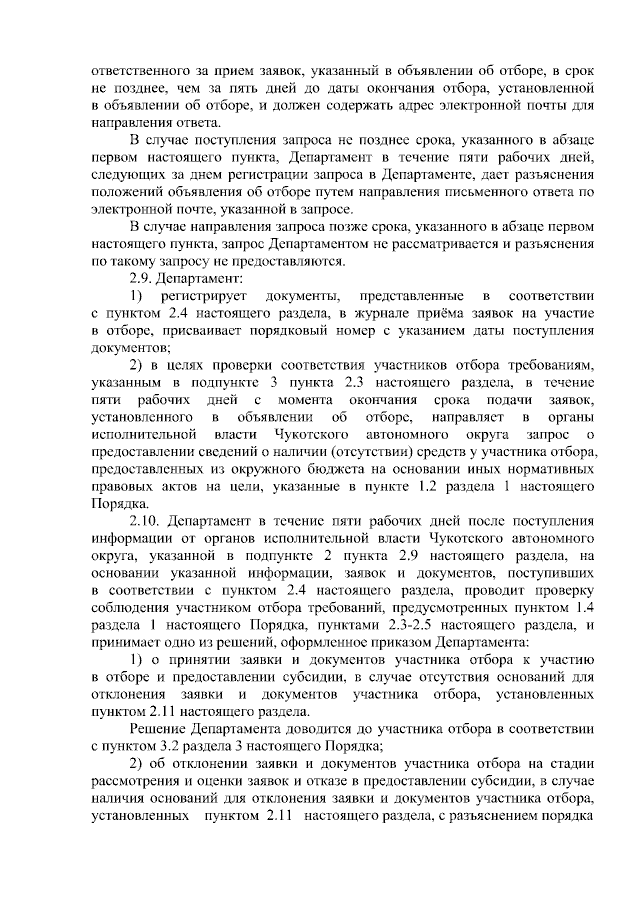 ответственного за прием заявок, указанный в объявлении об отборе, в срок не позднее, чем за пять дней до даты окончания отбора, установленной в объявлении об отборе, и должен содержать адрес электронной почты для направления ответа.

В случае поступления запроса не позднее срока, указанного в абзаце первом настоящего пункта, Департамент в течение пяти рабочих дней, следующих за днем регистрации запроса в Департаменте, дает разъяснения положений объявления об отборе путем направления письменного ответа по электронной почте, указанной в запросе.

В случае направления запроса позже срока, указанного в абзаце первом настоящего пункта, запрос Департаментом не рассматривается и разъяснения по такому запросу не предоставляются.

2.9. Департамент:

1) регистрирует документы, представленные в соответствии с пунктом 2.4 настоящего раздела, в журнале приёма заявок на участие в отборе, присваивает порядковый номер с указанием даты поступления документов;

2) в целях проверки соответствия участников отбора требованиям, указанным в подпункте 3 пункта 2.3 настоящего раздела, в течение пяти рабочих дней с момента окончания срока подачи заявок, установленного в объявлении об отборе, направляет в органы исполнительной власти Чукотского автономного округа запрос о предоставлении сведений о наличии (отсутствии) средств у участника отбора, предоставленных из окружного бюджета на основании иных нормативных правовых актов на цели, указанные в пункте 1.2 раздела 1 настоящего Порядка.

2.10. Департамент в течение пяти рабочих дней после поступления информации от органов исполнительной власти Чукотского автономного округа, указанной в подпункте 2 пункта 2.9 настоящего раздела, на основании указанной информации, заявок и документов, поступивших в соответствии с пунктом 2.4 настоящего раздела, проводит проверку соблюдения участником отбора требований, предусмотренных пунктом 1.4 раздела 1 настоящего Порядка, пунктами 2.3-2.5 настоящего раздела, и принимает одно из решений, оформленное приказом Департамента:

1) о принятии заявки и документов участника отбора к участию в отборе и предоставлении субсидии, в случае отсутствия оснований для отклонения заявки и документов участника отбора, установленных пунктом 2.11 настоящего раздела.

Решение Департамента доводится до участника отбора в соответствии с пунктом 3.2 раздела 3 настоящего Порядка;

2) об отклонении заявки и документов участника отбора на стадии рассмотрения и оценки заявок и отказе в предоставлении субсидии, в случае наличия оснований для отклонения заявки и документов участника отбора, установленных пунктом 2.11 настоящего раздела, с разъяснением порядка